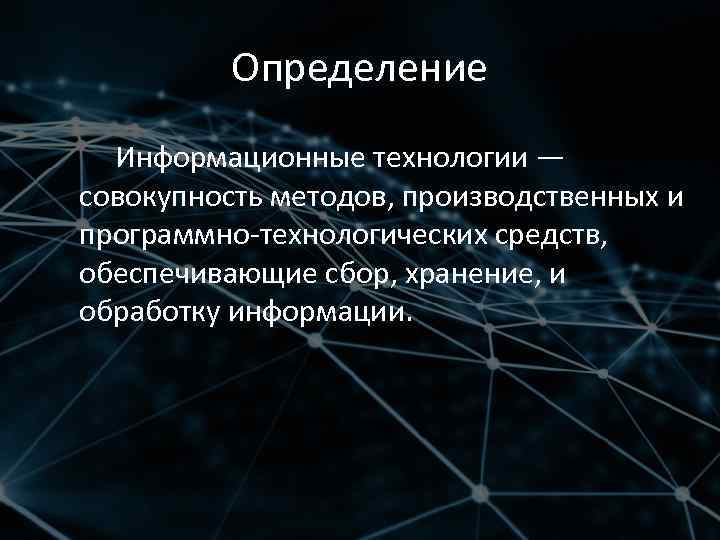 Определение

Информационные технологии — совокупность методов, производственных и программно-технологических средств, обеспечивающие сбор, хранение, и обработку информации.